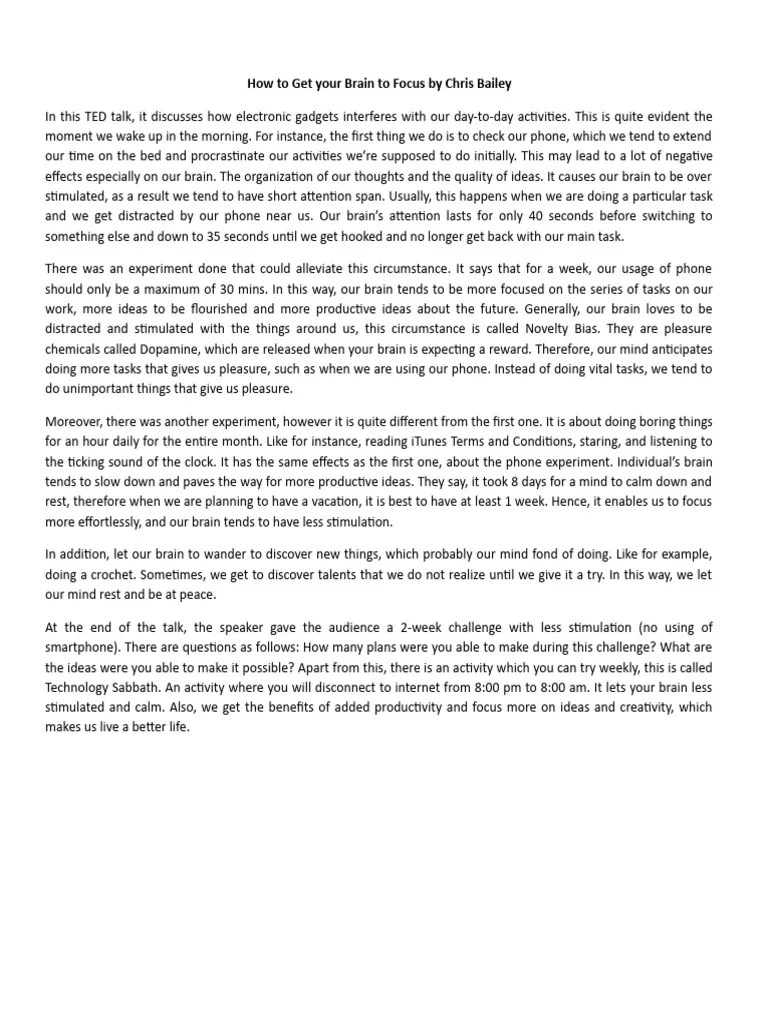 How to Get your Brain to Focus by Chris Bailey

In this TED talk, it discusses how electronic gadgets interferes with our day-to-day activities. This is quite evident the moment we wake up in the morning. For instance, the first thing we do is to check our phone, which we tend to extend our time on the bed and procrastinate our activities we're supposed to do initially. This may lead to a lot of negative effects especially on our brain. The organization of our thoughts and the quality of ideas. It causes our brain to be over stimulated, as a result we tend to have short attention span. Usually, this happens when we are doing a particular task and we get distracted by our phone near us. Our brain's attention lasts for only 40 seconds before switching to something else and down to 35 seconds until we get hooked and no longer get back with our main task.

There was an experiment done that could alleviate this circumstance. It says that for a week, our usage of phone should only be a maximum of 30 mins. In this way, our brain tends to be more focused on the series of tasks on our work, more ideas to be flourished and more productive ideas about the future. Generally, our brain loves to be distracted and stimulated with the things around us, this circumstance is called Novelty Bias. They are pleasure chemicals called Dopamine, which are released when your brain is expecting a reward. Therefore, our mind anticipates doing more tasks that gives us pleasure, such as when we are using our phone. Instead of doing vital tasks, we tend to do unimportant things that give us pleasure.

Moreover, there was another experiment, however it is quite different from the first one. It is about doing boring things for an hour daily for the entire month. Like for instance, reading iTunes Terms and Conditions, staring, and listening to the ticking sound of the clock. It has the same effects as the first one, about the phone experiment. Individual's brain tends to slow down and paves the way for more productive ideas. They say, it took 8 days for a mind to calm down and rest, therefore when we are planning to have a vacation, it is best to have at least 1 week. Hence, it enables us to focus more effortlessly, and our brain tends to have less stimulation.

In addition, let our brain to wander to discover new things, which probably our mind fond of doing. Like for example, doing a crochet. Sometimes, we get to discover talents that we do not realize until we give it a try. In this way, we let our mind rest and be at peace.

At the end of the talk, the speaker gave the audience a 2-week challenge with less stimulation (no using of smartphone). There are questions as follows: How many plans were you able to make during this challenge? What are the ideas were you able to make it possible? Apart from this, there is an activity which you can try weekly, this is called Technology Sabbath. An activity where you will disconnect to internet from 8:00 pm to 8:00 am. It lets your brain less stimulated and calm. Also, we get the benefits of added productivity and focus more on ideas and creativity, which makes us live a better life.